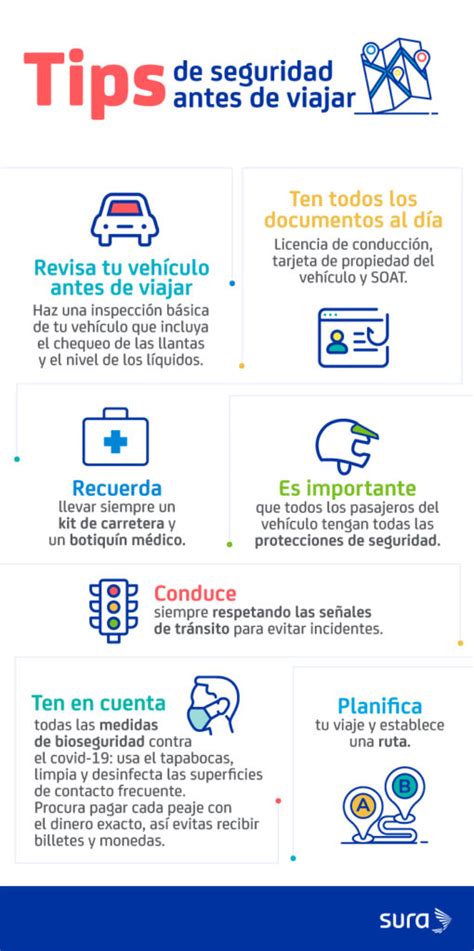 Tips de seguridad antes de viajar

Revisa tu vehículo antes de viajar
Haz una inspección básica de tu vehículo que incluya el chequeo de las llantas y el nivel de los líquidos.

Ten todos los documentos al día
Licencia de conducción, tarjeta de propiedad del vehículo y SOAT.

Recuerda
llevar siempre un kit de carretera y un botiquín médico.

Es importante
que todos los pasajeros del vehículo tengan todas las protecciones de seguridad.

Conduce
siempre respetando las señales de tránsito para evitar incidentes.

Ten en cuenta
todas las medidas de bioseguridad contra el covid-19: usa el tapabocas, limpia y desinfecta las superficies de contacto frecuente.
Procura pagar cada peaje con el dinero exacto, así evitas recibir billetes y monedas.

Planifica
tu viaje y establece una ruta.

A
B

sura